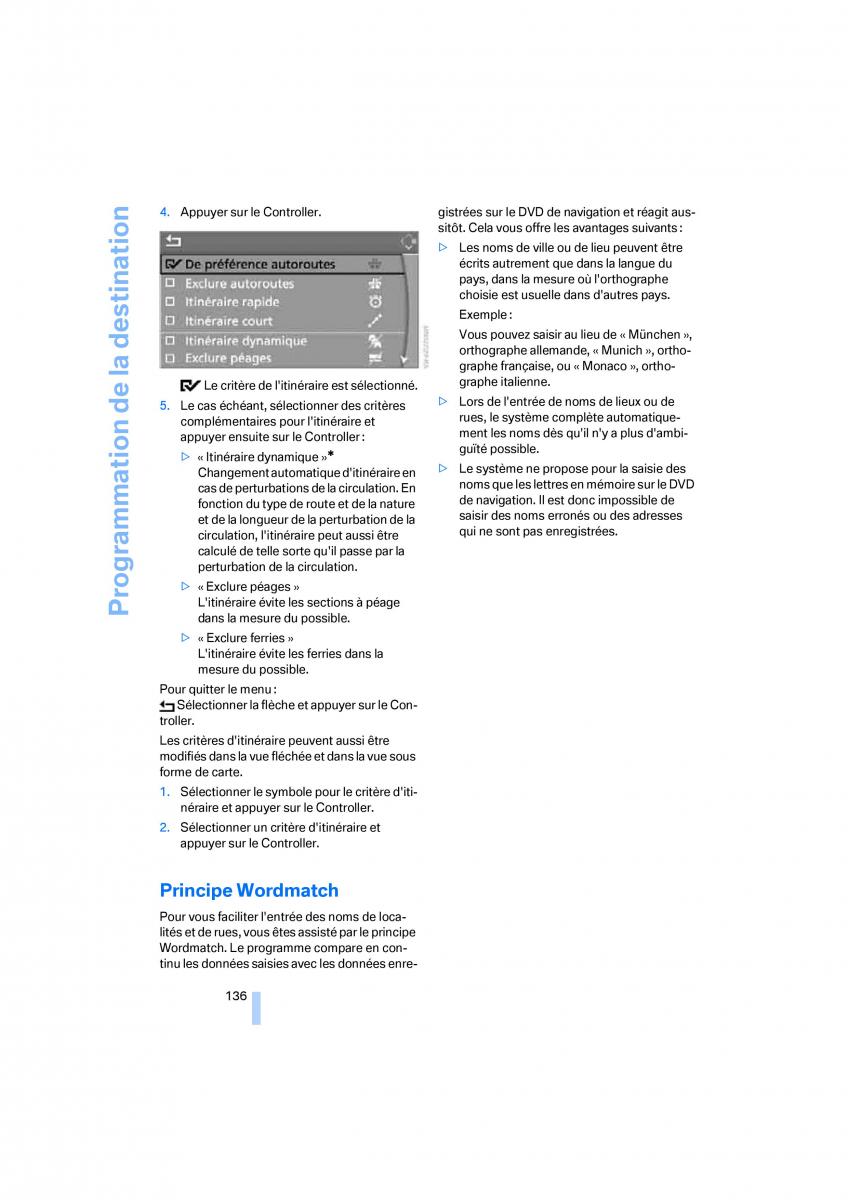 Programmation de la destination

4. Appuyer sur le Controller.

De préférence autoroutes
Exclure autoroutes
Itinéraire rapide
Itinéraire court
Itinéraire dynamique
Exclure péages

Le critère de l'itinéraire est sélectionné.

5. Le cas échéant, sélectionner des critères complémentaires pour l'itinéraire et appuyer ensuite sur le Controller :

▷ « Itinéraire dynamique »*
Changement automatique d'itinéraire en cas de perturbations de la circulation. En fonction du type de route et de la nature et de la longueur de la perturbation de la circulation, l'itinéraire peut aussi être calculé de telle sorte qu'il passe par la perturbation de la circulation.

▷ « Exclure péages »
L'itinéraire évite les sections à péage dans la mesure du possible.

▷ « Exclure ferries »
L'itinéraire évite les ferries dans la mesure du possible.

Pour quitter le menu :
Sélectionner la flèche et appuyer sur le Controller.

Les critères d'itinéraire peuvent aussi être modifiés dans la vue fléchée et dans la vue sous forme de carte.

1. Sélectionner le symbole pour le critère d'itinéraire et appuyer sur le Controller.
2. Sélectionner un critère d'itinéraire et appuyer sur le Controller.

Principe Wordmatch

Pour vous faciliter l'entrée des noms de localités et de rues, vous êtes assisté par le principe Wordmatch. Le programme compare en continu les données saisies avec les données enregistrées sur le DVD de navigation et réagit aussitôt. Cela vous offre les avantages suivants :

▷ Les noms de ville ou de lieu peuvent être écrits autrement que dans la langue du pays, dans la mesure où l'orthographe choisie est usuelle dans d'autres pays.
Exemple :
Vous pouvez saisir au lieu de « München », orthographe allemande, « Munich », orthographe française, ou « Monaco », orthographe italienne.

▷ Lors de l'entrée de noms de lieux ou de rues, le système complète automatiquement les noms dès qu'il n'y a plus d'ambiguïté possible.

▷ Le système ne propose pour la saisie des noms que les lettres en mémoire sur le DVD de navigation. Il est donc impossible de saisir des noms erronés ou des adresses qui ne sont pas enregistrées.

136